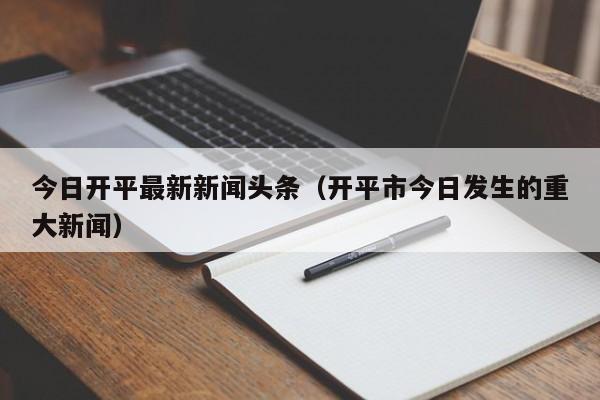 今日开平最新新闻头条（开平市今日发生的重大新闻）